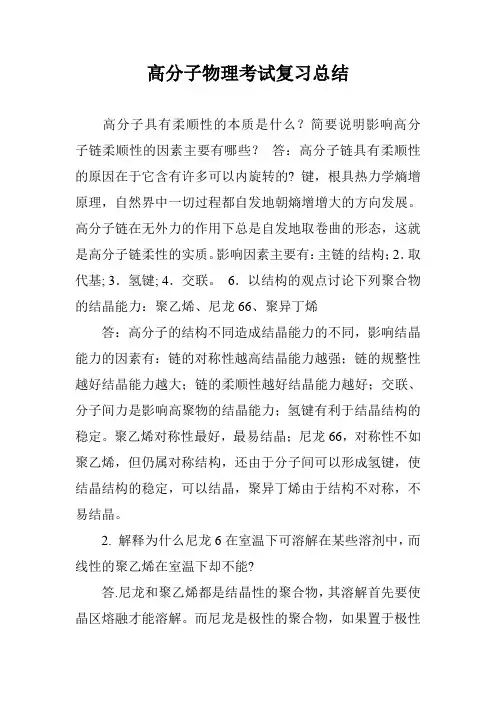 高分子物理考试复习总结

高分子具有柔顺性的本质是什么？简要说明影响高分子链柔顺性的因素主要有哪些？ 答：高分子链具有柔顺性的原因在于它含有许多可以内旋转的? 键，根具热力学熵增原理，自然界中一切过程都自发地朝熵增增大的方向发展。高分子链在无外力的作用下总是自发地取卷曲的形态，这就是高分子链柔性的实质。影响因素主要有：主链的结构；2．取代基；3．氢键；4．交联。 6．以结构的观点讨论下列聚合物的结晶能力：聚乙烯、尼龙 66、聚异丁烯

答：高分子的结构不同造成结晶能力的不同，影响结晶能力的因素有：链的对称性越高结晶能力越强；链的规整性越好结晶能力越大；链的柔顺性越好结晶能力越好；交联、分子间力是影响高聚物的结晶能力；氢键有利于结晶结构的稳定。聚乙烯对称性最好，最易结晶；尼龙 66，对称性不如聚乙烯，但仍属对称结构，还由于分子间可以形成氢键，使结晶结构的稳定，可以结晶，聚异丁烯由于结构不对称，不易结晶。

2. 解释为什么尼龙 6 在室温下可溶解在某些溶剂中，而线性的聚乙烯在室温下却不能?

答.尼龙和聚乙烯都是结晶性的聚合物，其溶解首先要使晶区熔融才能溶解。而尼龙是极性的聚合物，如果置于极性